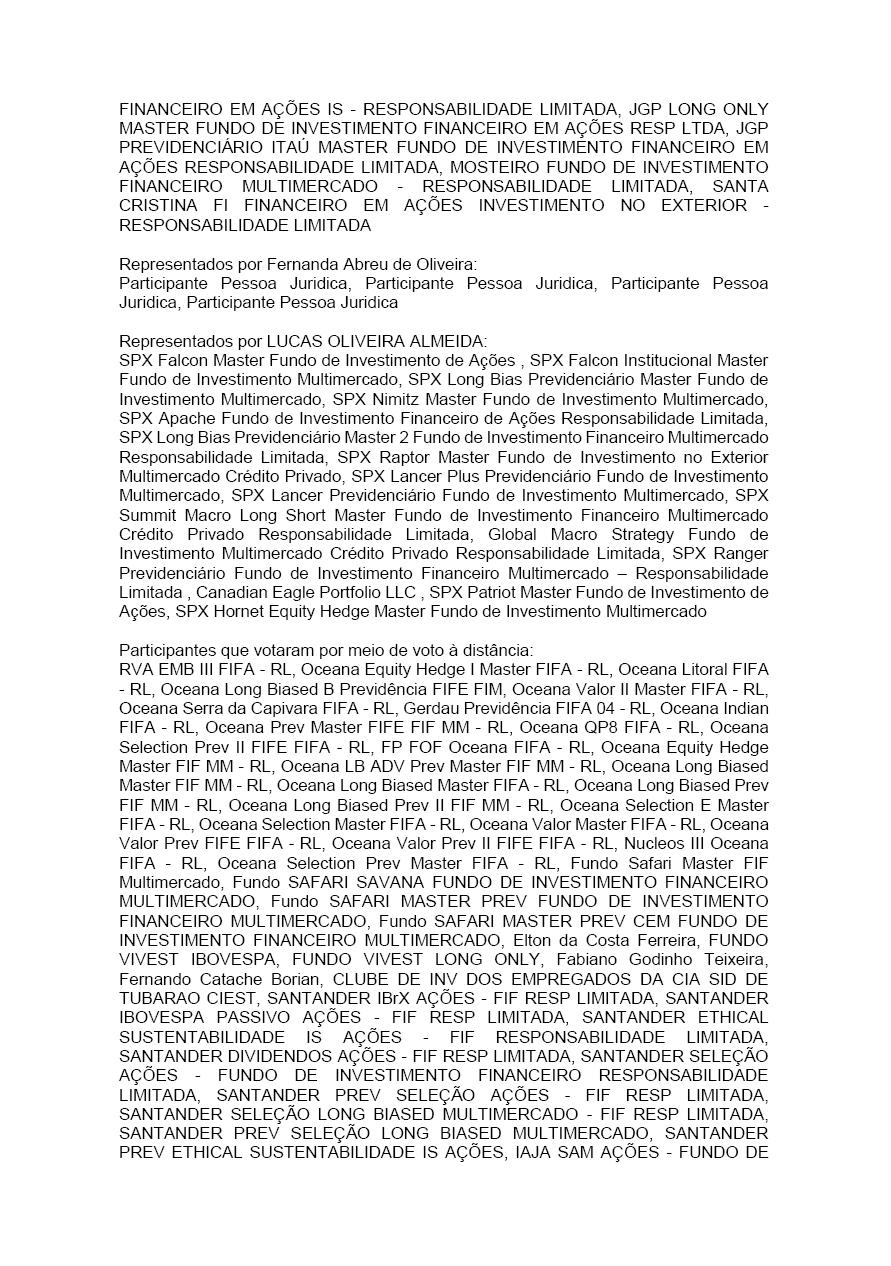 FINANCEIRO EM AÇÕES IS - RESPONSABILIDADE LIMITADA, JGP LONG ONLY MASTER FUNDO DE INVESTIMENTO FINANCEIRO EM AÇÕES RESP LTDA, JGP PREVIDENCIÁRIO ITAÚ MASTER FUNDO DE INVESTIMENTO FINANCEIRO EM AÇÕES RESPONSABILIDADE LIMITADA, MOSTEIRO FUNDO DE INVESTIMENTO FINANCEIRO MULTIMERCADO - RESPONSABILIDADE LIMITADA, SANTA CRISTINA FI FINANCEIRO EM AÇÕES INVESTIMENTO NO EXTERIOR - RESPONSABILIDADE LIMITADA

Representados por Fernanda Abreu de Oliveira:
Participante Pessoa Juridica, Participante Pessoa Juridica, Participante Pessoa Juridica, Participante Pessoa Juridica

Representados por LUCAS OLIVEIRA ALMEIDA:
SPX Falcon Master Fundo de Investimento de Ações , SPX Falcon Institucional Master Fundo de Investimento Multimercado, SPX Long Bias Previdenciário Master Fundo de Investimento Multimercado, SPX Nimitz Master Fundo de Investimento Multimercado, SPX Apache Fundo de Investimento Financeiro de Ações Responsabilidade Limitada, SPX Long Bias Previdenciário Master 2 Fundo de Investimento Financeiro Multimercado Responsabilidade Limitada, SPX Raptor Master Fundo de Investimento no Exterior Multimercado Crédito Privado, SPX Lancer Plus Previdenciário Fundo de Investimento Multimercado, SPX Lancer Previdenciário Fundo de Investimento Multimercado, SPX Summit Macro Long Short Master Fundo de Investimento Financeiro Multimercado Crédito Privado Responsabilidade Limitada, Global Macro Strategy Fundo de Investimento Multimercado Crédito Privado Responsabilidade Limitada, SPX Ranger Previdenciário Fundo de Investimento Financeiro Multimercado – Responsabilidade Limitada , Canadian Eagle Portfolio LLC , SPX Patriot Master Fundo de Investimento de Ações, SPX Hornet Equity Hedge Master Fundo de Investimento Multimercado

Participantes que votaram por meio de voto à distância:
RVA EMB III FIFA - RL, Oceana Equity Hedge I Master FIFA - RL, Oceana Litoral FIFA - RL, Oceana Long Biased B Previdência FIFE FIM, Oceana Valor II Master FIFA - RL, Oceana Serra da Capivara FIFA - RL, Gerdau Previdência FIFA 04 - RL, Oceana Indian FIFA - RL, Oceana Prev Master FIFE FIF MM - RL, Oceana QP8 FIFA - RL, Oceana Selection Prev II FIFE FIFA - RL, FP FOF Oceana FIFA - RL, Oceana Equity Hedge Master FIF MM - RL, Oceana LB ADV Prev Master FIF MM - RL, Oceana Long Biased Master FIF MM - RL, Oceana Long Biased Master FIFA - RL, Oceana Long Biased Prev FIF MM - RL, Oceana Long Biased Prev II FIF MM - RL, Oceana Selection E Master FIFA - RL, Oceana Selection Master FIFA - RL, Oceana Valor Master FIFA - RL, Oceana Valor Prev FIFE FIFA - RL, Oceana Valor Prev II FIFE FIFA - RL, Nucleos III Oceana FIFA - RL, Oceana Selection Prev Master FIFA - RL, Fundo Safari Master FIF Multimercado, Fundo SAFARI SAVANA FUNDO DE INVESTIMENTO FINANCEIRO MULTIMERCADO, Fundo SAFARI MASTER PREV FUNDO DE INVESTIMENTO FINANCEIRO MULTIMERCADO, Fundo SAFARI MASTER PREV CEM FUNDO DE INVESTIMENTO FINANCEIRO MULTIMERCADO, Elton da Costa Ferreira, FUNDO VIVEST IBOVESPA, FUNDO VIVEST LONG ONLY, Fabiano Godinho Teixeira, Fernando Catache Borian, CLUBE DE INV DOS EMPREGADOS DA CIA SID DE TUBARAO CIEST, SANTANDER IBrX AÇÕES - FIF RESP LIMITADA, SANTANDER IBOVESPA PASSIVO AÇÕES - FIF RESP LIMITADA, SANTANDER ETHICAL SUSTENTABILIDADE IS AÇÕES - FIF RESPONSABILIDADE LIMITADA, SANTANDER DIVIDENDOS AÇÕES - FIF RESP LIMITADA, SANTANDER SELEÇÃO AÇÕES - FUNDO DE INVESTIMENTO FINANCEIRO RESPONSABILIDADE LIMITADA, SANTANDER PREV SELEÇÃO AÇÕES - FIF RESP LIMITADA, SANTANDER SELEÇÃO LONG BIASED MULTIMERCADO - FIF RESP LIMITADA, SANTANDER PREV SELEÇÃO LONG BIASED MULTIMERCADO, SANTANDER PREV ETHICAL SUSTENTABILIDADE IS AÇÕES, IAJA SAM AÇÕES - FUNDO DE